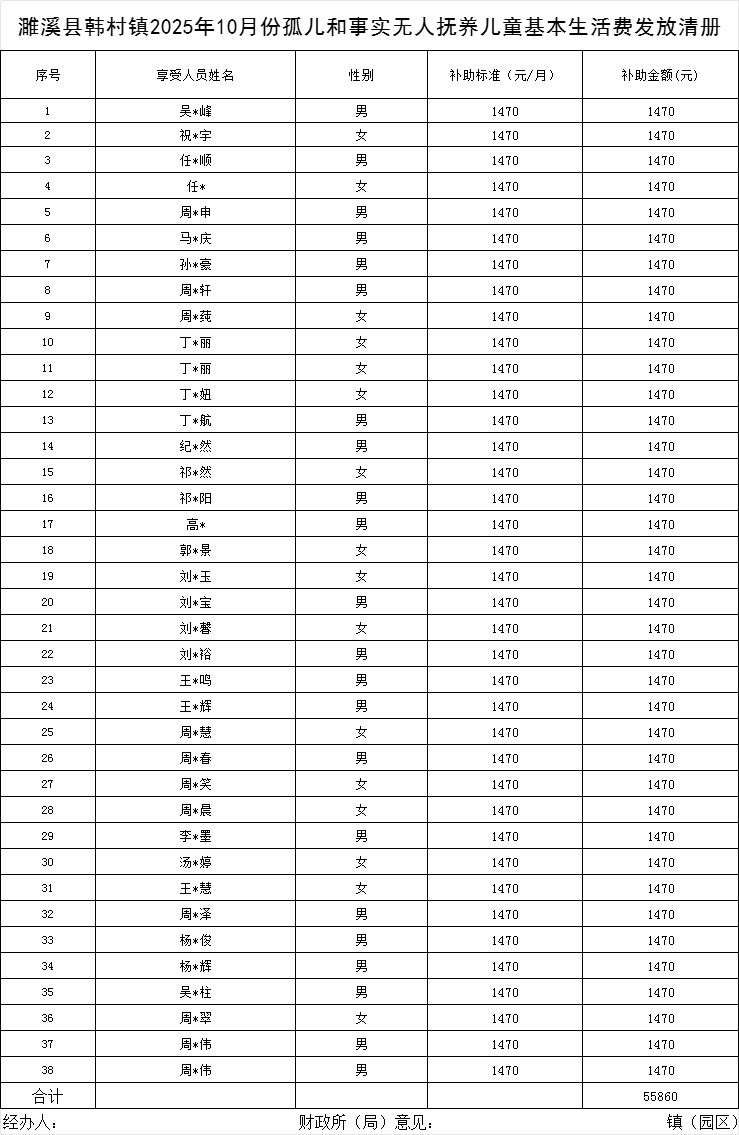 濉溪县韩村镇2025年10月份孤儿和事实无人抚养儿童基本生活费发放清册

| 序号 | 享受人员姓名 | 性别 | 补助标准（元/月） | 补助金额(元) |
|---|---|---|---|---|
| 1 | 吴*峰 | 男 | 1470 | 1470 |
| 2 | 祝*宇 | 女 | 1470 | 1470 |
| 3 | 任*顺 | 男 | 1470 | 1470 |
| 4 | 任* | 女 | 1470 | 1470 |
| 5 | 周*申 | 男 | 1470 | 1470 |
| 6 | 马*庆 | 男 | 1470 | 1470 |
| 7 | 孙*豪 | 男 | 1470 | 1470 |
| 8 | 周*轩 | 男 | 1470 | 1470 |
| 9 | 周*莼 | 女 | 1470 | 1470 |
| 10 | 丁*丽 | 女 | 1470 | 1470 |
| 11 | 丁*丽 | 女 | 1470 | 1470 |
| 12 | 丁*妞 | 女 | 1470 | 1470 |
| 13 | 丁*航 | 男 | 1470 | 1470 |
| 14 | 纪*然 | 男 | 1470 | 1470 |
| 15 | 祁*然 | 女 | 1470 | 1470 |
| 16 | 祁*阳 | 男 | 1470 | 1470 |
| 17 | 高* | 男 | 1470 | 1470 |
| 18 | 郭*景 | 女 | 1470 | 1470 |
| 19 | 刘*玉 | 女 | 1470 | 1470 |
| 20 | 刘*宝 | 男 | 1470 | 1470 |
| 21 | 刘*馨 | 女 | 1470 | 1470 |
| 22 | 刘*裕 | 男 | 1470 | 1470 |
| 23 | 王*鸣 | 男 | 1470 | 1470 |
| 24 | 王*辉 | 男 | 1470 | 1470 |
| 25 | 周*慧 | 女 | 1470 | 1470 |
| 26 | 周*春 | 男 | 1470 | 1470 |
| 27 | 周*笑 | 女 | 1470 | 1470 |
| 28 | 周*晨 | 女 | 1470 | 1470 |
| 29 | 李*墨 | 男 | 1470 | 1470 |
| 30 | 汤*婷 | 女 | 1470 | 1470 |
| 31 | 王*慧 | 女 | 1470 | 1470 |
| 32 | 周*泽 | 男 | 1470 | 1470 |
| 33 | 杨*俊 | 男 | 1470 | 1470 |
| 34 | 杨*辉 | 男 | 1470 | 1470 |
| 35 | 吴*柱 | 男 | 1470 | 1470 |
| 36 | 周*翠 | 女 | 1470 | 1470 |
| 37 | 周*伟 | 男 | 1470 | 1470 |
| 38 | 周*伟 | 男 | 1470 | 1470 |
| 合计 | | | | 55860 |

经办人： 财政所（局）意见： 镇（园区）